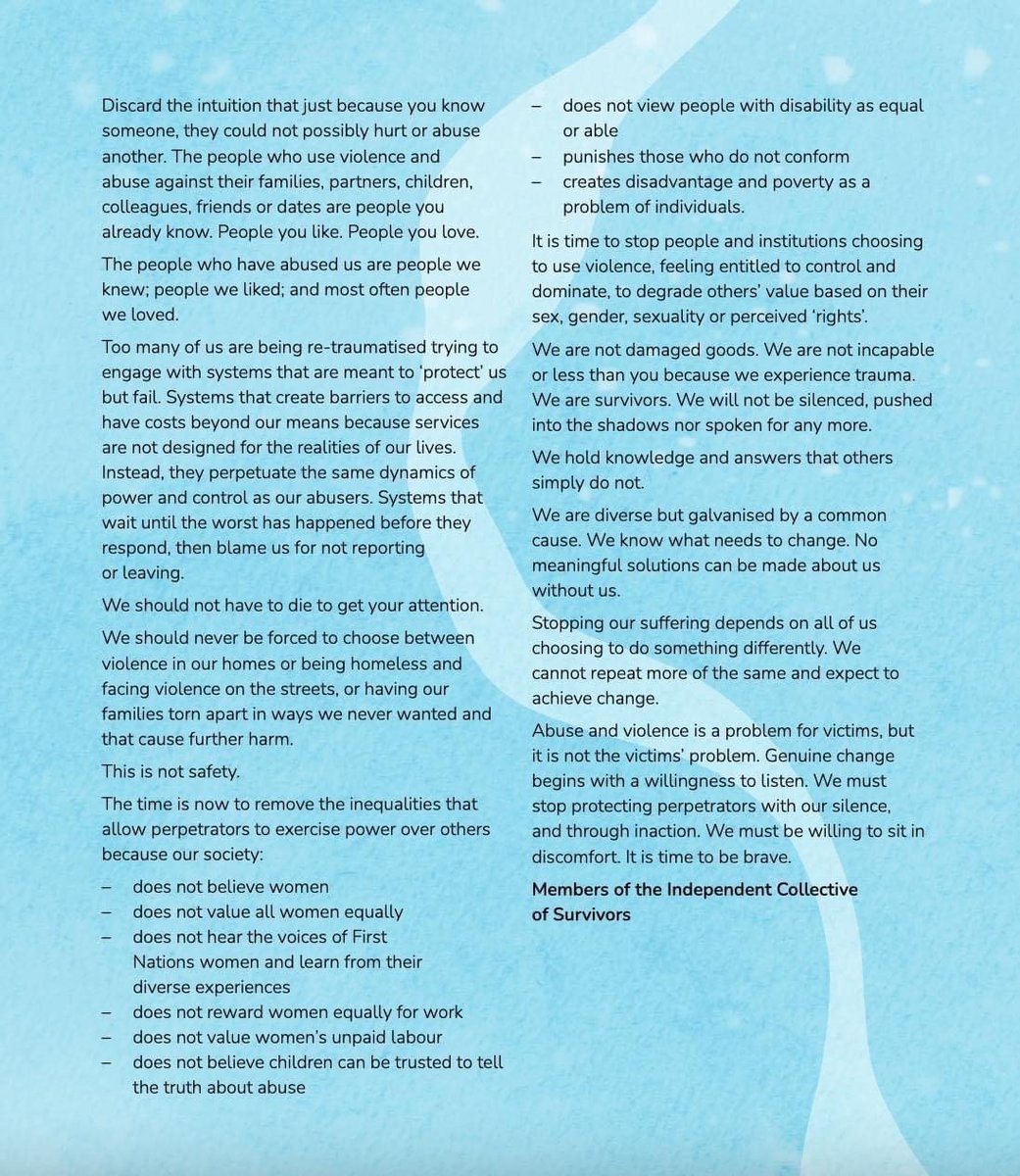 Discard the intuition that just because you know someone, they could not possibly hurt or abuse another. The people who use violence and abuse against their families, partners, children, colleagues, friends or dates are people you already know. People you like. People you love.

The people who have abused us are people we knew; people we liked; and most often people we loved.

Too many of us are being re-traumatised trying to engage with systems that are meant to 'protect' us but fail. Systems that create barriers to access and have costs beyond our means because services are not designed for the realities of our lives. Instead, they perpetuate the same dynamics of power and control as our abusers. Systems that wait until the worst has happened before they respond, then blame us for not reporting or leaving.

We should not have to die to get your attention.

We should never be forced to choose between violence in our homes or being homeless and facing violence on the streets, or having our families torn apart in ways we never wanted and that cause further harm.

This is not safety.

The time is now to remove the inequalities that allow perpetrators to exercise power over others because our society:

– does not believe women
– does not value all women equally
– does not hear the voices of First Nations women and learn from their diverse experiences
– does not reward women equally for work
– does not value women's unpaid labour
– does not believe children can be trusted to tell the truth about abuse
– does not view people with disability as equal or able
– punishes those who do not conform
– creates disadvantage and poverty as a problem of individuals.

It is time to stop people and institutions choosing to use violence, feeling entitled to control and dominate, to degrade others' value based on their sex, gender, sexuality or perceived 'rights'.

We are not damaged goods. We are not incapable or less than you because we experience trauma. We are survivors. We will not be silenced, pushed into the shadows nor spoken for any more.

We hold knowledge and answers that others simply do not.

We are diverse but galvanised by a common cause. We know what needs to change. No meaningful solutions can be made about us without us.

Stopping our suffering depends on all of us choosing to do something differently. We cannot repeat more of the same and expect to achieve change.

Abuse and violence is a problem for victims, but it is not the victims' problem. Genuine change begins with a willingness to listen. We must stop protecting perpetrators with our silence, and through inaction. We must be willing to sit in discomfort. It is time to be brave.

Members of the Independent Collective of Survivors